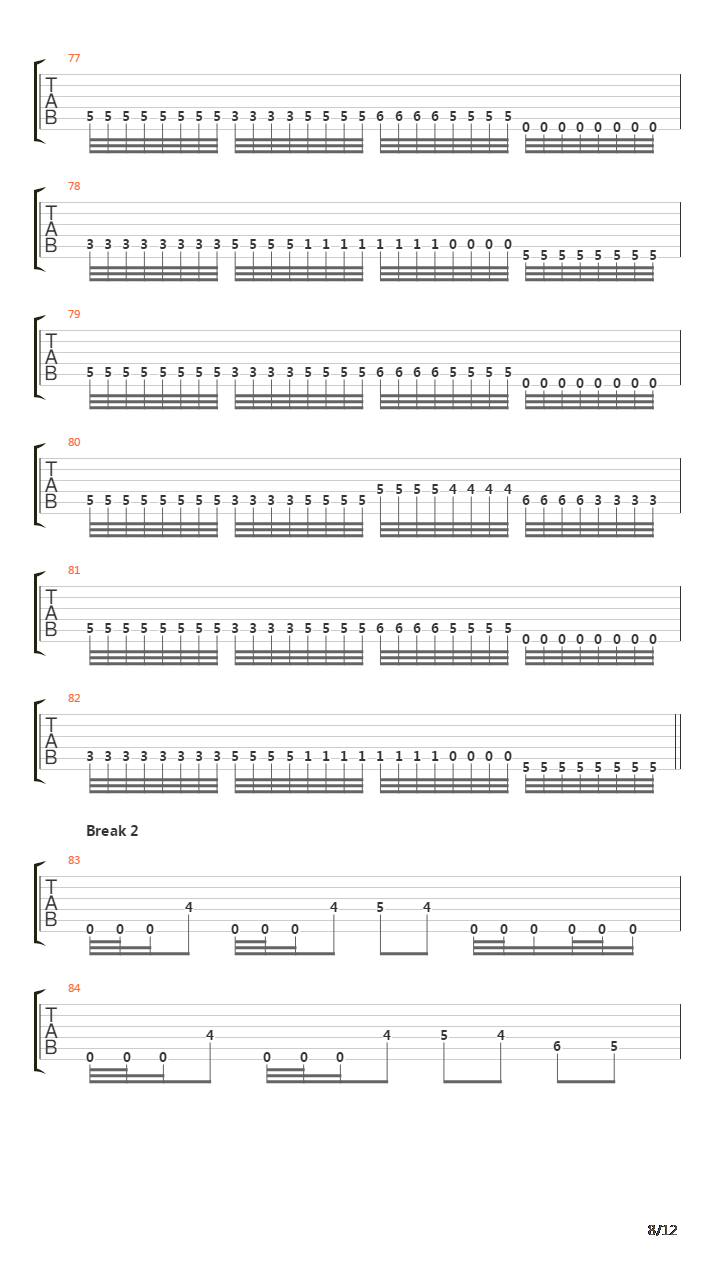 77
T
A
B
5 5 5 5 5 5 5 5 3 3 3 3 5 5 5 5 6 6 6 6 5 5 5 5 0 0 0 0 0 0 0 0

78
T
A
B
3 3 3 3 3 3 3 3 5 5 5 5 1 1 1 1 1 1 1 1 0 0 0 0 5 5 5 5 5 5 5 5

79
T
A
B
5 5 5 5 5 5 5 5 3 3 3 3 5 5 5 5 6 6 6 6 5 5 5 5 0 0 0 0 0 0 0 0

80
T
A
B
5 5 5 5 5 5 5 5 3 3 3 3 5 5 5 5 5 5 5 5 4 4 4 4 6 6 6 6 3 3 3 3

81
T
A
B
5 5 5 5 5 5 5 5 3 3 3 3 5 5 5 5 6 6 6 6 5 5 5 5 0 0 0 0 0 0 0 0

82
T
A
B
3 3 3 3 3 3 3 3 5 5 5 5 1 1 1 1 1 1 1 1 0 0 0 0 5 5 5 5 5 5 5 5

Break 2

83
T
A
B
0 0 0 4 0 0 0 4 5 4 0 0 0 0 0 0

84
T
A
B
0 0 0 4 0 0 0 4 5 4 6 5

8/12